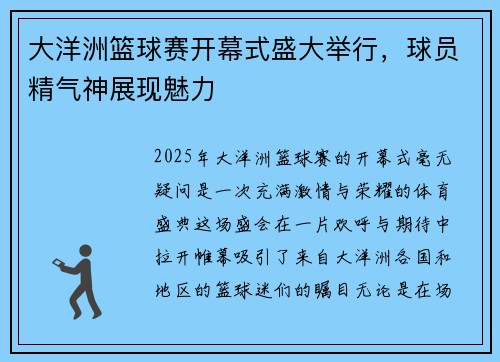 大洋洲篮球赛开幕式盛大举行，球员精气神展现魅力

2025年大洋洲篮球赛的开幕式毫无疑问是一次充满激情与荣耀的体育盛典这场盛会在一片欢呼与期待中拉开帷幕吸引了来自大洋洲各国和地区的篮球迷们的瞩目无论是在场